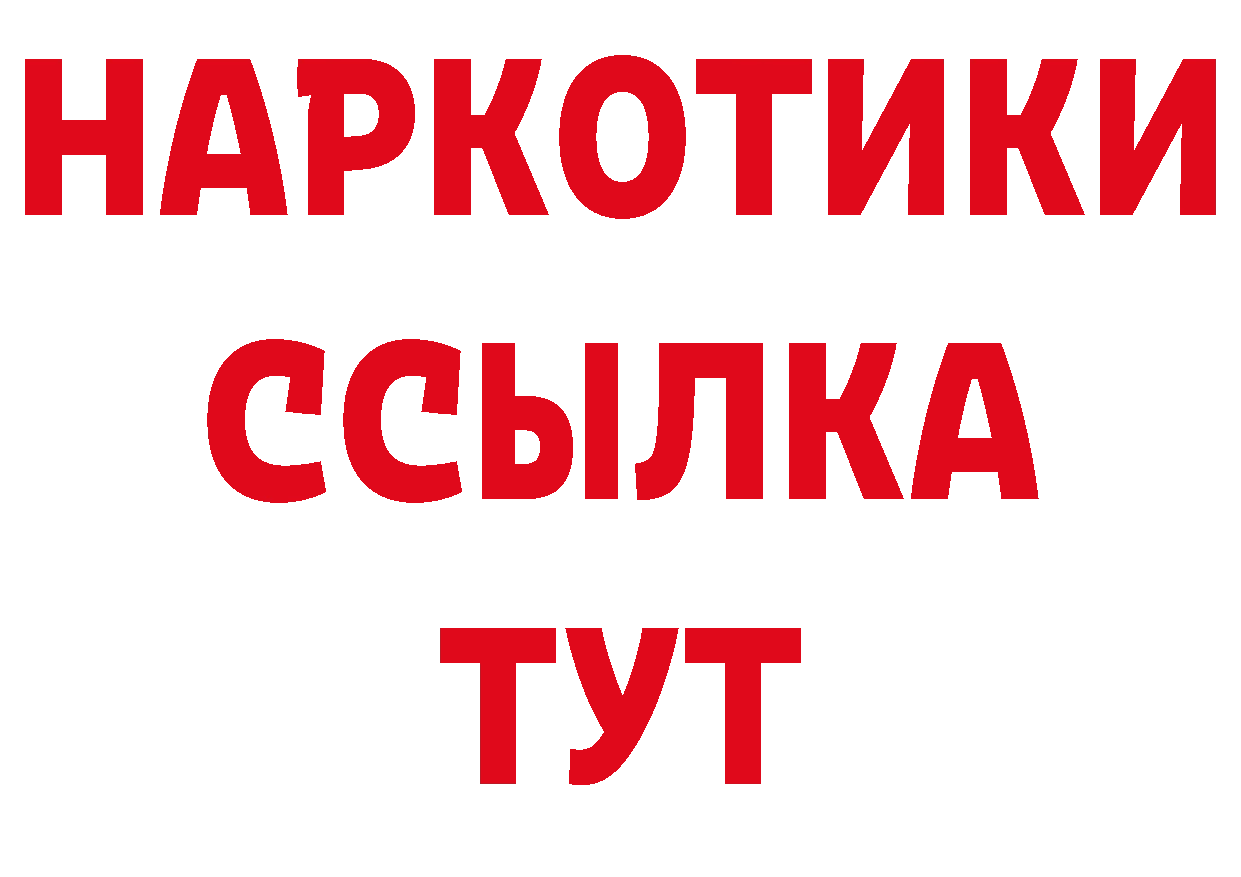 НАРКОТИКИ
ССЫЛКА
ТУТ